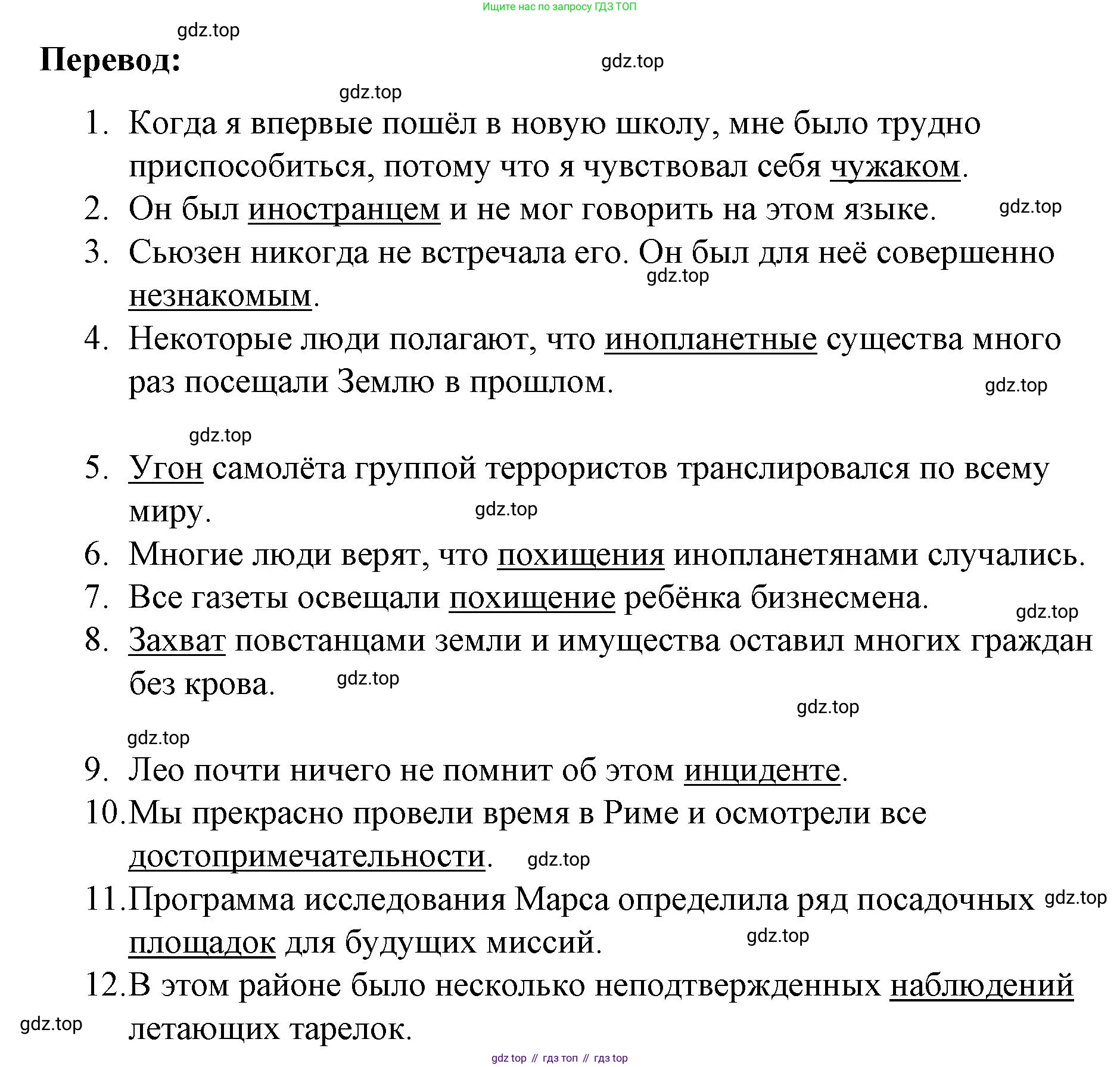 Ищите нас по запросу ГДЗ ТОП

gdz.top

Перевод:

gdz.top

gdz.top

1. Когда я впервые пошёл в новую школу, мне было трудно приспособиться, потому что я чувствовал себя чужаком.
2. Он был иностранцем и не мог говорить на этом языке. gdz.top
3. Сьюзен никогда не встречала его. Он был для неё совершенно незнакомым. gdz.top
4. Некоторые люди полагают, что инопланетные существа много раз посещали Землю в прошлом. gdz.top

gdz.top

5. Угон самолёта группой террористов транслировался по всему миру. gdz.top
6. Многие люди верят, что похищения инопланетянами случались.
7. Все газеты освещали похищение ребёнка бизнесмена. gdz.top
8. Захват повстанцами земли и имущества оставил многих граждан без крова. gdz.top

gdz.top

gdz.top

9. Лео почти ничего не помнит об этом инциденте.
10. Мы прекрасно провели время в Риме и осмотрели все достопримечательности. gdz.top
11. Программа исследования Марса определила ряд посадочных площадок для будущих миссий. gdz.top gdz.top
12. В этом районе было несколько неподтвержденных наблюдений летающих тарелок.

gdz.top

gdz top // гдз топ // гдз top